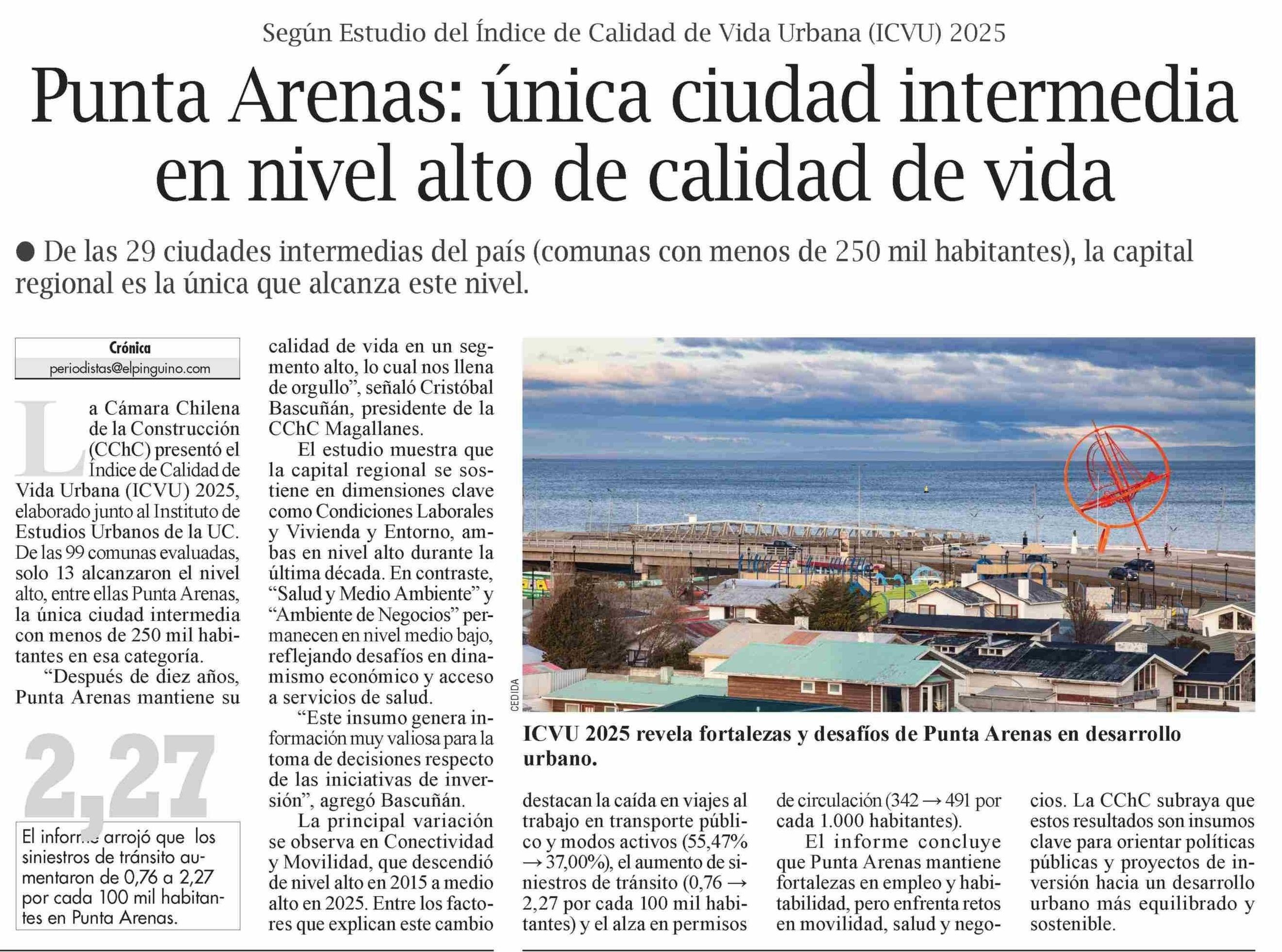 Según Estudio del Índice de Calidad de Vida Urbana (ICVU) 2025

Punta Arenas: única ciudad intermedia en nivel alto de calidad de vida

• De las 29 ciudades intermedias del país (comunas con menos de 250 mil habitantes), la capital regional es la única que alcanza este nivel.

Crónica
periodistas@elpinguino.com

La Cámara Chilena de la Construcción (CChC) presentó el Índice de Calidad de Vida Urbana (ICVU) 2025, elaborado junto al Instituto de Estudios Urbanos de la UC. De las 99 comunas evaluadas, solo 13 alcanzaron el nivel alto, entre ellas Punta Arenas, la única ciudad intermedia con menos de 250 mil habitantes en esa categoría.

"Después de diez años, Punta Arenas mantiene su calidad de vida en un segmento alto, lo cual nos llena de orgullo", señaló Cristóbal Bascuñán, presidente de la CChC Magallanes.

El estudio muestra que la capital regional se sostiene en dimensiones clave como Condiciones Laborales y Vivienda y Entorno, ambas en nivel alto durante la última década. En contraste, "Salud y Medio Ambiente" y "Ambiente de Negocios" permanecen en nivel medio bajo, reflejando desafíos en dinamismo económico y acceso a servicios de salud.

"Este insumo genera información muy valiosa para la toma de decisiones respecto de las iniciativas de inversión", agregó Bascuñán.

La principal variación se observa en Conectividad y Movilidad, que descendió de nivel alto en 2015 a medio alto en 2025. Entre los factores que explican este cambio destacan la caída en viajes al trabajo en transporte público y modos activos (55,47% → 37,00%), el aumento de siniestros de tránsito (0,76 → 2,27 por cada 100 mil habitantes) y el alza en permisos de circulación (342 → 491 por cada 1.000 habitantes).

El informe concluye que Punta Arenas mantiene fortalezas en empleo y habitabilidad, pero enfrenta retos en movilidad, salud y negocios. La CChC subraya que estos resultados son insumos clave para orientar políticas públicas y proyectos de inversión hacia un desarrollo urbano más equilibrado y sostenible.

2,27

El informe arrojó que los siniestros de tránsito aumentaron de 0,76 a 2,27 por cada 100 mil habitantes en Punta Arenas.

CEDIDA

ICVU 2025 revela fortalezas y desafíos de Punta Arenas en desarrollo urbano.